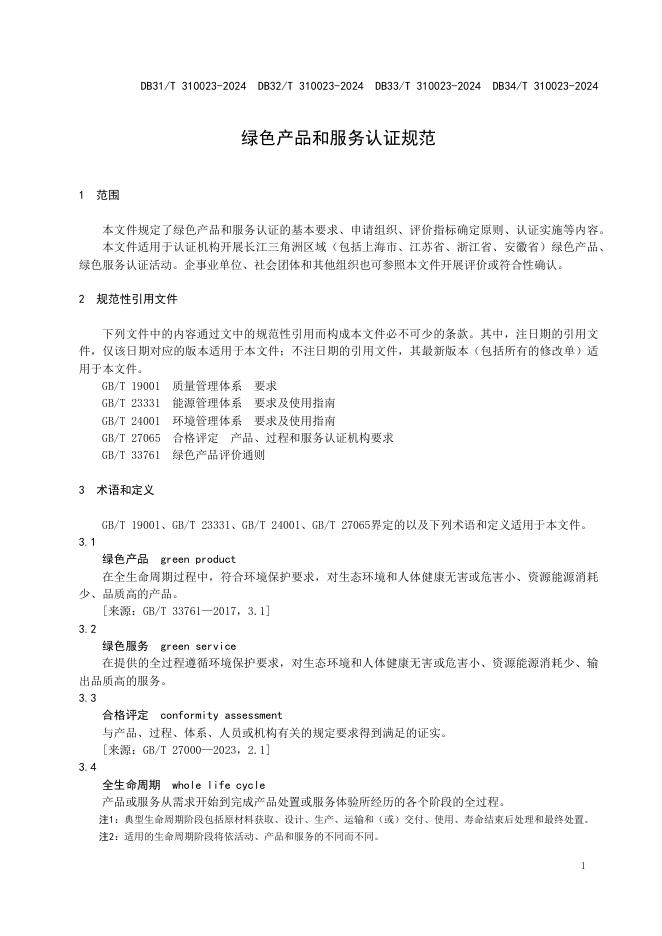 DB31/T 310023-2024 DB32/T 310023-2024 DB33/T 310023-2024 DB34/T 310023-2024

绿色产品和服务认证规范

1 范围

本文件规定了绿色产品和服务认证的基本要求、申请组织、评价指标确定原则、认证实施等内容。
本文件适用于认证机构开展长江三角洲区域（包括上海市、江苏省、浙江省、安徽省）绿色产品、绿色服务认证活动。企事业单位、社会团体和其他组织也可参照本文件开展评价或符合性确认。

2 规范性引用文件

下列文件中的内容通过文中的规范性引用而构成本文件必不可少的条款。其中，注日期的引用文件，仅该日期对应的版本适用于本文件；不注日期的引用文件，其最新版本（包括所有的修改单）适用于本文件。
GB/T 19001 质量管理体系 要求
GB/T 23331 能源管理体系 要求及使用指南
GB/T 24001 环境管理体系 要求及使用指南
GB/T 27065 合格评定 产品、过程和服务认证机构要求
GB/T 33761 绿色产品评价通则

3 术语和定义

GB/T 19001、GB/T 23331、GB/T 24001、GB/T 27065界定的以及下列术语和定义适用于本文件。
3.1
绿色产品 green product
在全生命周期过程中，符合环境保护要求，对生态环境和人体健康无害或危害小、资源能源消耗少、品质高的产品。
[来源：GB/T 33761—2017，3.1]
3.2
绿色服务 green service
在提供的全过程遵循环境保护要求，对生态环境和人体健康无害或危害小、资源能源消耗少、输出品质高的服务。
3.3
合格评定 conformity assessment
与产品、过程、体系、人员或机构有关的规定要求得到满足的证实。
[来源：GB/T 27000—2023，2.1]
3.4
全生命周期 whole life cycle
产品或服务从需求开始到完成产品处置或服务体验所经历的各个阶段的全过程。
注1：典型生命周期阶段包括原材料获取、设计、生产、运输和（或）交付、使用、寿命结束后处理和最终处置。
注2：适用的生命周期阶段将依活动、产品和服务的不同而不同。

1